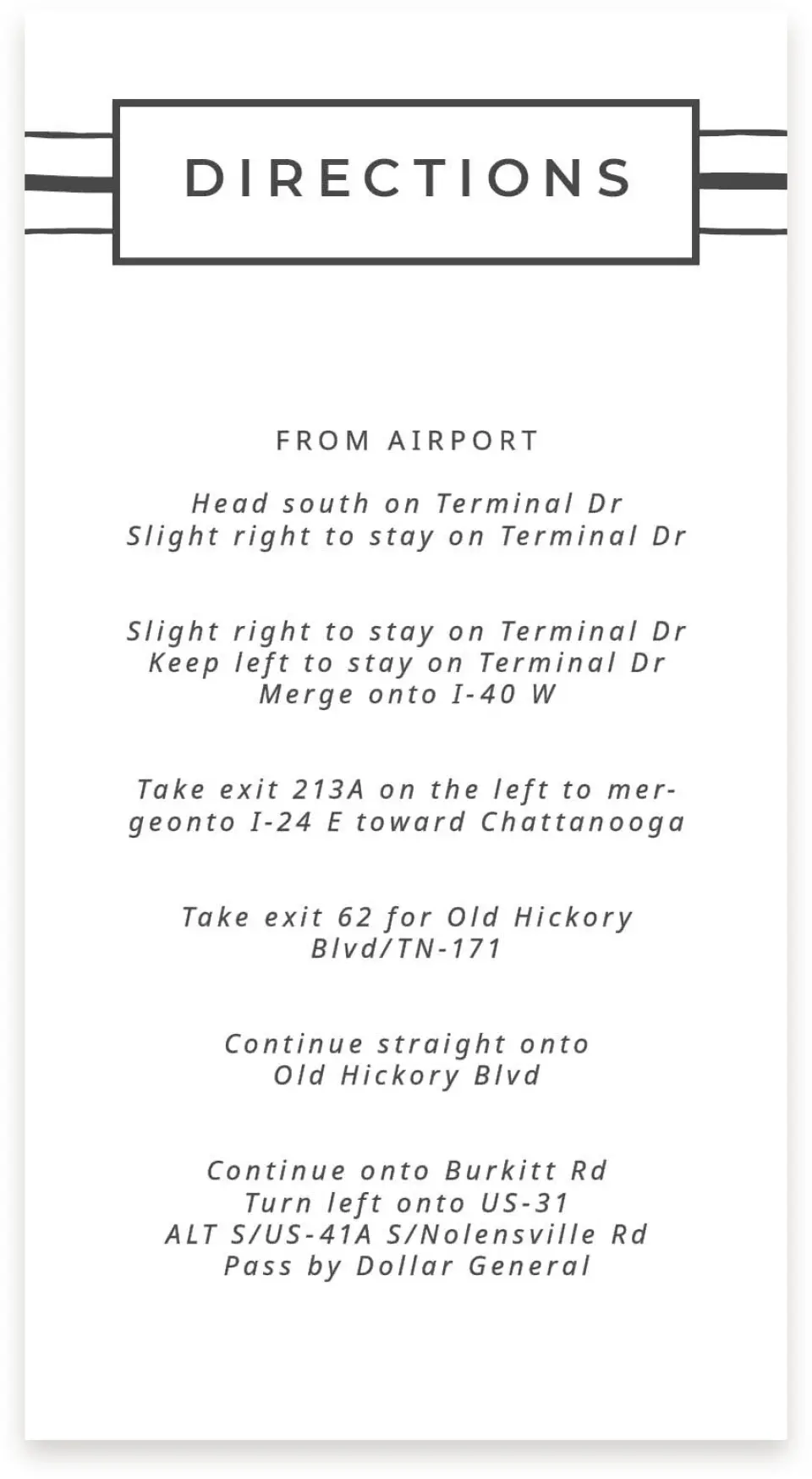 DIRECTIONS

FROM AIRPORT

Head south on Terminal Dr
Slight right to stay on Terminal Dr

Slight right to stay on Terminal Dr
Keep left to stay on Terminal Dr
Merge onto I-40 W

Take exit 213A on the left to mergeonto I-24 E toward Chattanooga

Take exit 62 for Old Hickory Blvd/TN-171

Continue straight onto Old Hickory Blvd

Continue onto Burkitt Rd
Turn left onto US-31 ALT S/US-41A S/Nolensville Rd
Pass by Dollar General